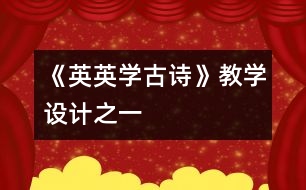 《英英学古诗》教学设计之一